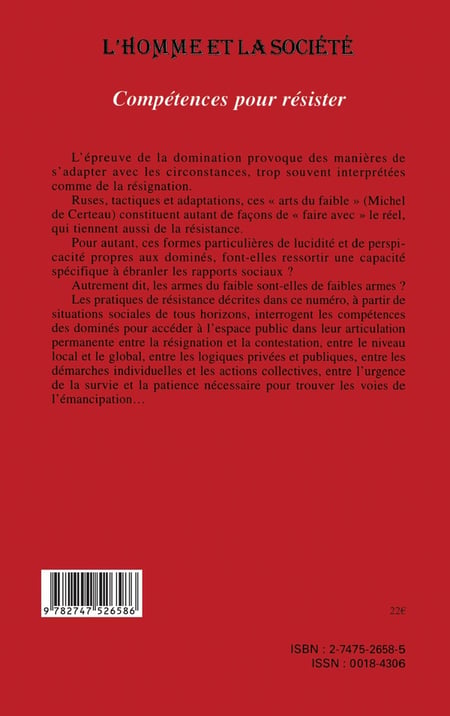 L'HOMME ET LA SOCIÉTÉ

Compétences pour résister

L'épreuve de la domination provoque des manières de s'adapter avec les circonstances, trop souvent interprétées comme de la résignation.

Ruses, tactiques et adaptations, ces « arts du faible » (Michel de Certeau) constituent autant de façons de « faire avec » le réel, qui tiennent aussi de la résistance.

Pour autant, ces formes particulières de lucidité et de perspicacité propres aux dominés, font-elles ressortir une capacité spécifique à ébranler les rapports sociaux ?

Autrement dit, les armes du faible sont-elles de faibles armes ?

Les pratiques de résistance décrites dans ce numéro, à partir de situations sociales de tous horizons, interrogent les compétences des dominés pour accéder à l'espace public dans leur articulation permanente entre la résignation et la contestation, entre le niveau local et le global, entre les logiques privées et publiques, entre les démarches individuelles et les actions collectives, entre l'urgence de la survie et la patience nécessaire pour trouver les voies de l'émancipation…

9 782747 526586

22€

ISBN : 2-7475-2658-5
ISSN : 0018-4306